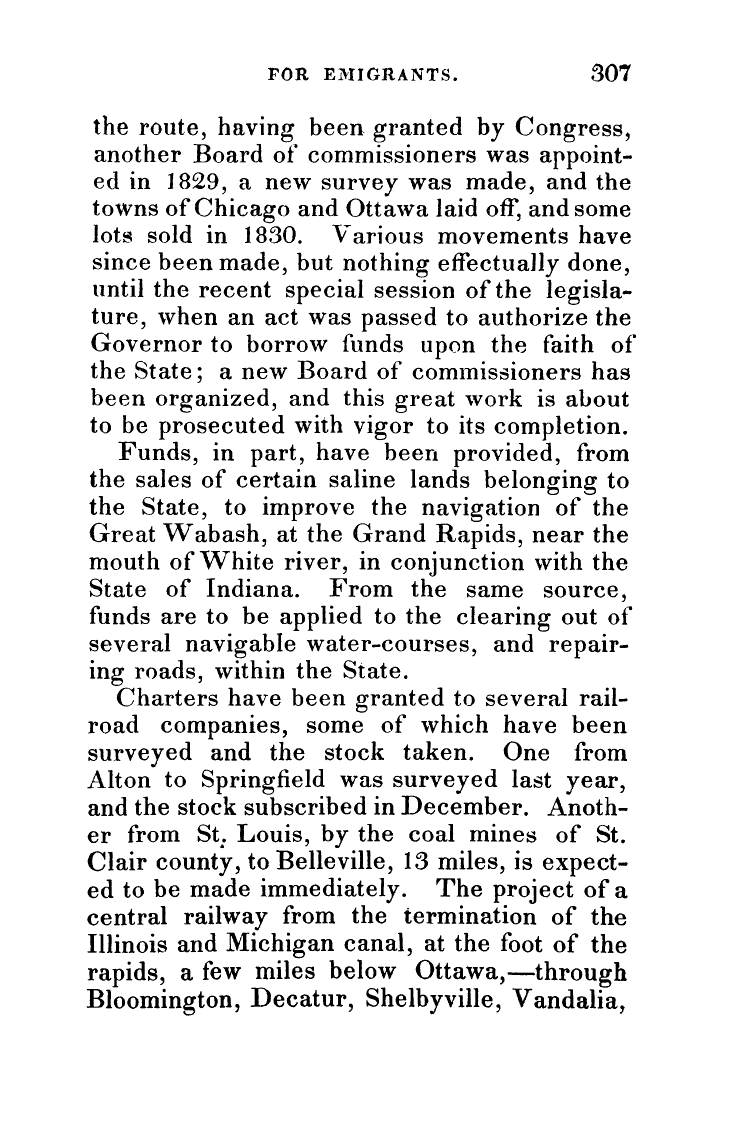 FOR EMIGRANTS. 307

the route, having been granted by Congress, another Board of commissioners was appointed in 1829, a new survey was made, and the towns of Chicago and Ottawa laid off, and some lots sold in 1830. Various movements have since been made, but nothing effectually done, until the recent special session of the legislature, when an act was passed to authorize the Governor to borrow funds upon the faith of the State; a new Board of commissioners has been organized, and this great work is about to be prosecuted with vigor to its completion.

Funds, in part, have been provided, from the sales of certain saline lands belonging to the State, to improve the navigation of the Great Wabash, at the Grand Rapids, near the mouth of White river, in conjunction with the State of Indiana. From the same source, funds are to be applied to the clearing out of several navigable water-courses, and repairing roads, within the State.

Charters have been granted to several railroad companies, some of which have been surveyed and the stock taken. One from Alton to Springfield was surveyed last year, and the stock subscribed in December. Another from St. Louis, by the coal mines of St. Clair county, to Belleville, 13 miles, is expected to be made immediately. The project of a central railway from the termination of the Illinois and Michigan canal, at the foot of the rapids, a few miles below Ottawa,—through Bloomington, Decatur, Shelbyville, Vandalia,